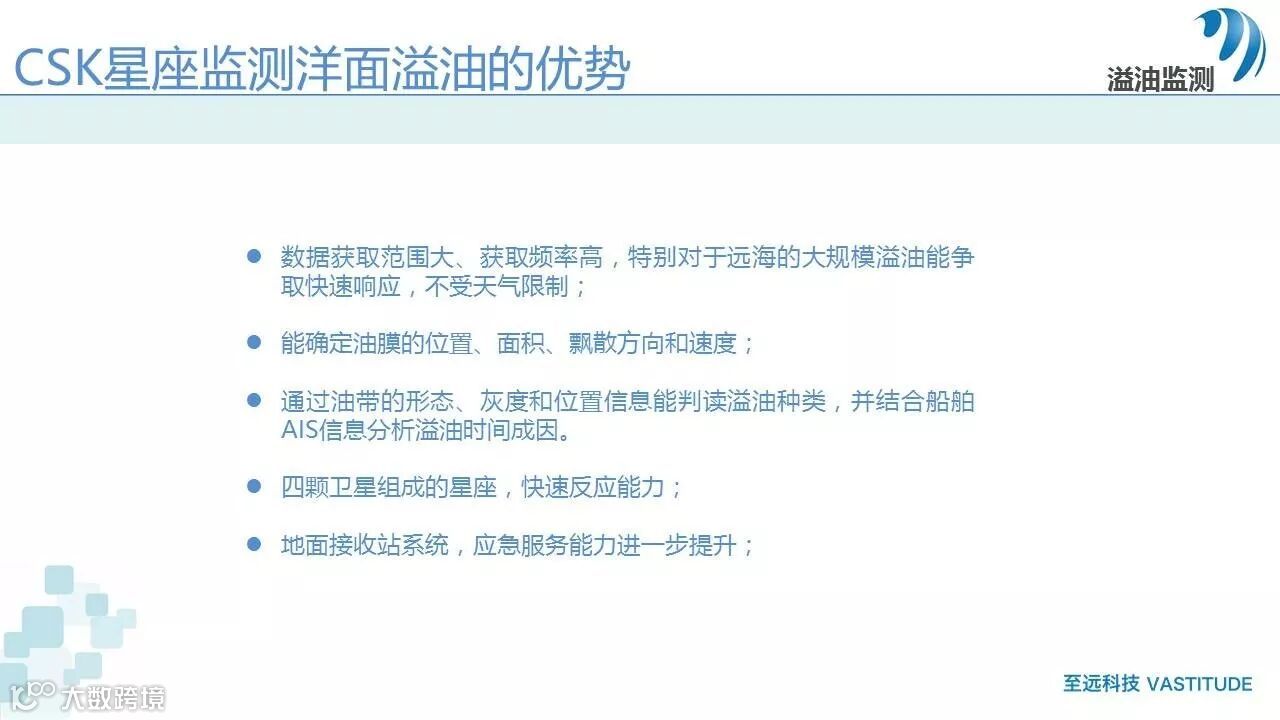 CSK星座监测洋面溢油的优势

溢油监测

● 数据获取范围大、获取频率高，特别对于远海的大规模溢油能争取快速响应，不受天气限制；

● 能确定油膜的位置、面积、飘散方向和速度；

● 通过油带的形态、灰度和位置信息能判读溢油种类，并结合船舶AIS信息分析溢油时间成因。

● 四颗卫星组成的星座，快速反应能力；

● 地面接收站系统，应急服务能力进一步提升；

大数跨境

至远科技 VASTITUDE